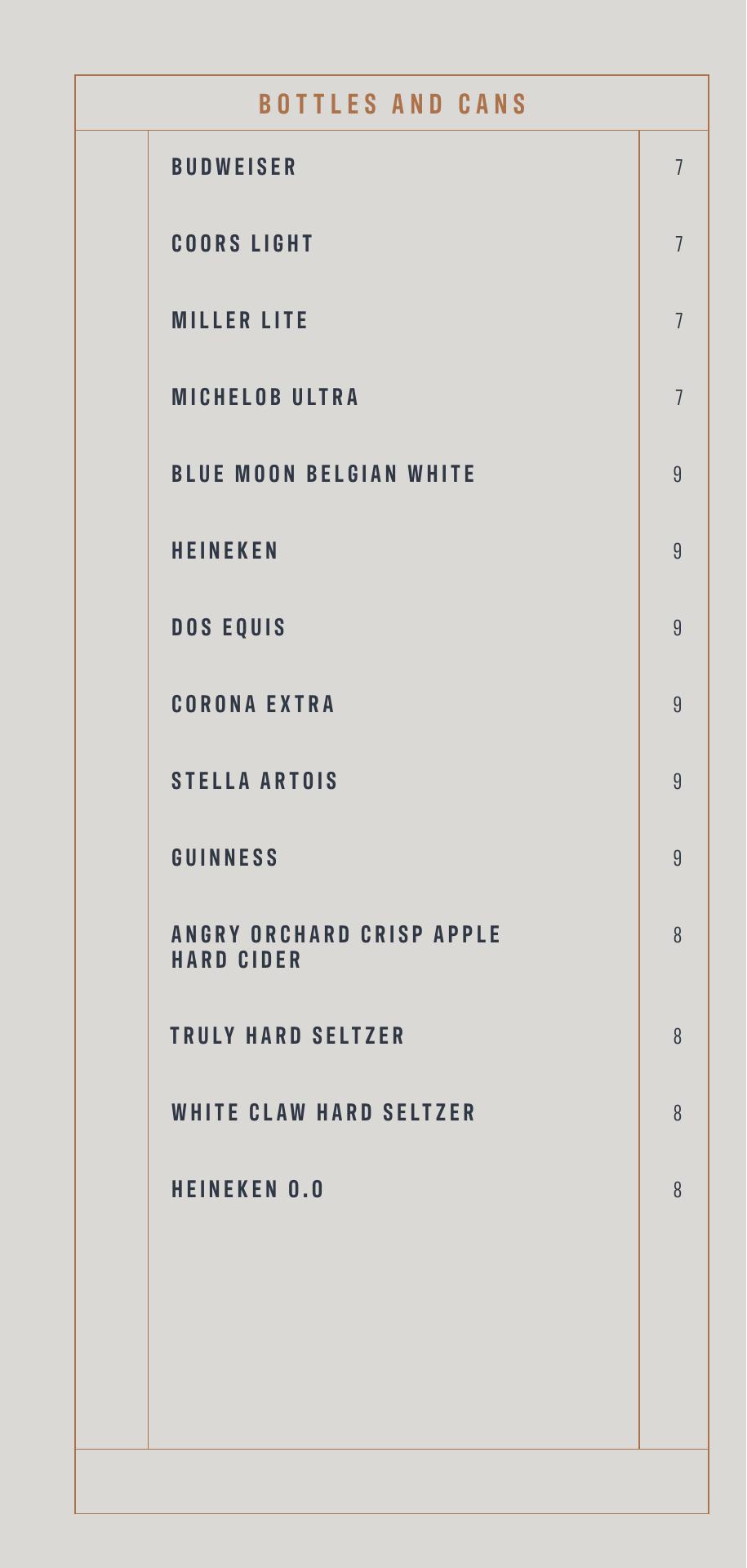 BOTTLES AND CANS

BUDWEISER 7

COORS LIGHT 7

MILLER LITE 7

MICHELOB ULTRA 7

BLUE MOON BELGIAN WHITE 9

HEINEKEN 9

DOS EQUIS 9

CORONA EXTRA 9

STELLA ARTOIS 9

GUINNESS 9

ANGRY ORCHARD CRISP APPLE HARD CIDER 8

TRULY HARD SELTZER 8

WHITE CLAW HARD SELTZER 8

HEINEKEN 0.0 8